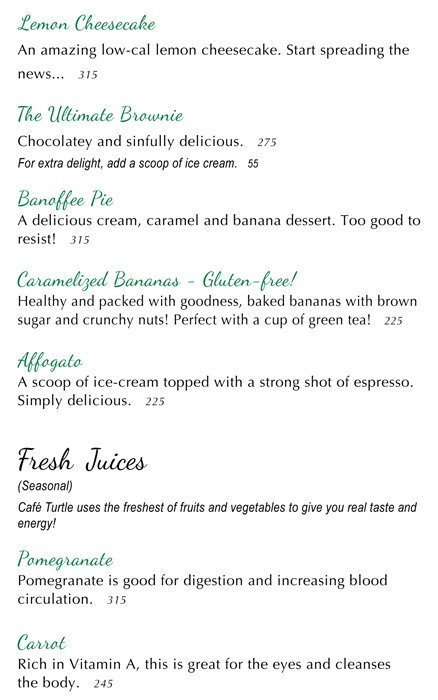 Lemon Cheesecake
An amazing low-cal lemon cheesecake. Start spreading the news... 315

The Ultimate Brownie
Chocolatey and sinfully delicious. 275
For extra delight, add a scoop of ice cream. 55

Banoffee Pie
A delicious cream, caramel and banana dessert. Too good to resist! 315

Caramelized Bananas - Gluten-free!
Healthy and packed with goodness, baked bananas with brown sugar and crunchy nuts! Perfect with a cup of green tea! 225

Affogato
A scoop of ice-cream topped with a strong shot of espresso. Simply delicious. 225

Fresh Juices
(Seasonal)
Café Turtle uses the freshest of fruits and vegetables to give you real taste and energy!

Pomegranate
Pomegranate is good for digestion and increasing blood circulation. 315

Carrot
Rich in Vitamin A, this is great for the eyes and cleanses the body. 245